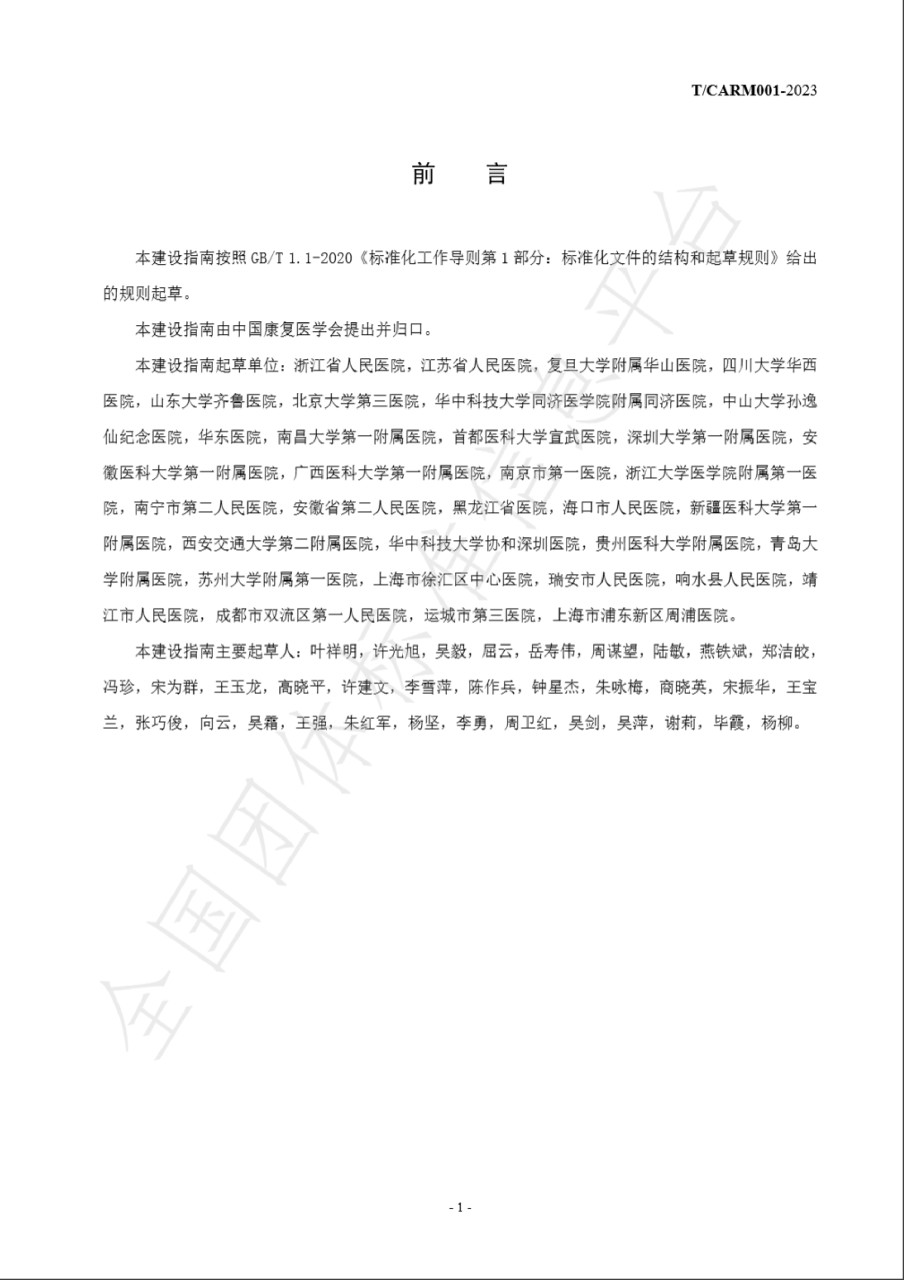 T/CARM001-2023

前　言

本建设指南按照 GB/T 1.1-2020《标准化工作导则第 1 部分：标准化文件的结构和起草规则》给出的规则起草。

本建设指南由中国康复医学会提出并归口。

本建设指南起草单位：浙江省人民医院，江苏省人民医院，复旦大学附属华山医院，四川大学华西医院，山东大学齐鲁医院，北京大学第三医院，华中科技大学同济医学院附属同济医院，中山大学孙逸仙纪念医院，华东医院，南昌大学第一附属医院，首都医科大学宣武医院，深圳大学第一附属医院，安徽医科大学第一附属医院，广西医科大学第一附属医院，南京市第一医院，浙江大学医学院附属第一医院，南宁市第二人民医院，安徽省第二人民医院，黑龙江省医院，海口市人民医院，新疆医科大学第一附属医院，西安交通大学第二附属医院，华中科技大学协和深圳医院，贵州医科大学附属医院，青岛大学附属医院，苏州大学附属第一医院，上海市徐汇区中心医院，瑞安市人民医院，响水县人民医院，靖江市人民医院，成都市双流区第一人民医院，运城市第三医院，上海市浦东新区周浦医院。

本建设指南主要起草人：叶祥明，许光旭，吴毅，屈云，岳寿伟，周谋望，陆敏，燕铁斌，郑洁皎，冯珍，宋为群，王玉龙，高晓平，许建文，李雪萍，陈作兵，钟星杰，朱咏梅，商晓英，宋振华，王宝兰，张巧俊，向云，吴霜，王强，朱红军，杨坚，李勇，周卫红，吴剑，吴萍，谢莉，毕霞，杨柳。

全国团体标准信息平台

- 1 -